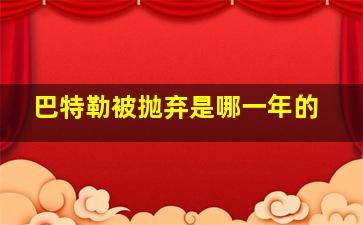 巴特勒被抛弃是哪一年的